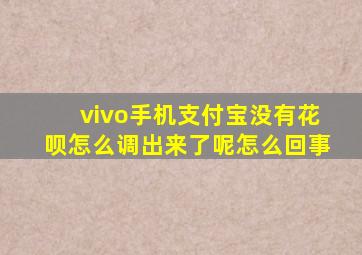 vivo手机支付宝没有花呗怎么调出来了呢怎么回事